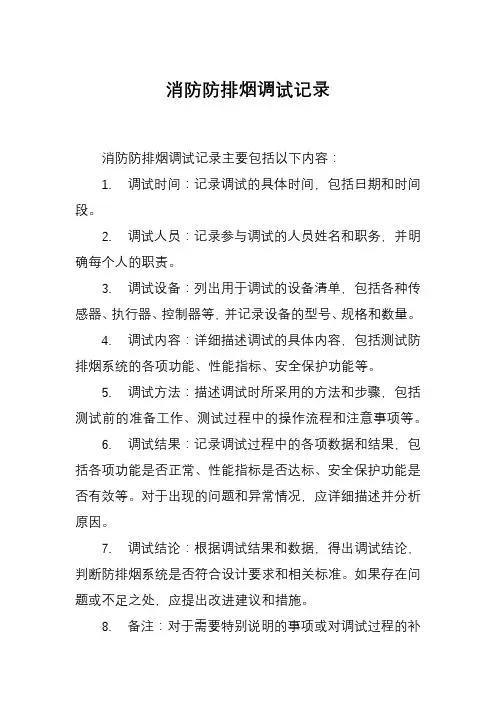 消防防排烟调试记录

消防防排烟调试记录主要包括以下内容：

1. 调试时间：记录调试的具体时间，包括日期和时间段。

2. 调试人员：记录参与调试的人员姓名和职务，并明确每个人的职责。

3. 调试设备：列出用于调试的设备清单，包括各种传感器、执行器、控制器等，并记录设备的型号、规格和数量。

4. 调试内容：详细描述调试的具体内容，包括测试防排烟系统的各项功能、性能指标、安全保护功能等。

5. 调试方法：描述调试时所采用的方法和步骤，包括测试前的准备工作、测试过程中的操作流程和注意事项等。

6. 调试结果：记录调试过程中的各项数据和结果，包括各项功能是否正常、性能指标是否达标、安全保护功能是否有效等。对于出现的问题和异常情况，应详细描述并分析原因。

7. 调试结论：根据调试结果和数据，得出调试结论，判断防排烟系统是否符合设计要求和相关标准。如果存在问题或不足之处，应提出改进建议和措施。

8. 备注：对于需要特别说明的事项或对调试过程的补